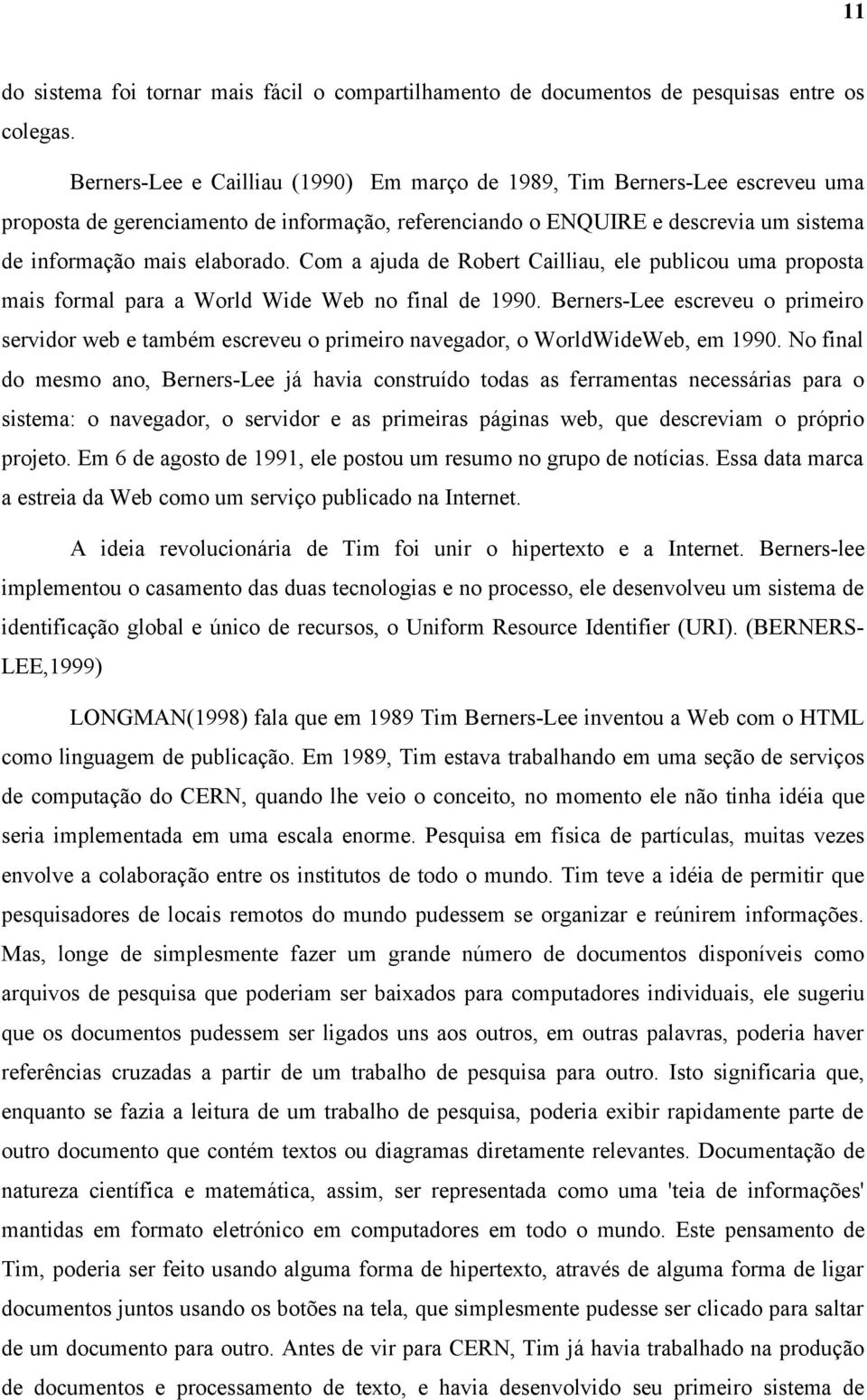 11

do sistema foi tornar mais fácil o compartilhamento de documentos de pesquisas entre os colegas.

Berners-Lee e Cailliau (1990) Em março de 1989, Tim Berners-Lee escreveu uma proposta de gerenciamento de informação, referenciando o ENQUIRE e descrevia um sistema de informação mais elaborado. Com a ajuda de Robert Cailliau, ele publicou uma proposta mais formal para a World Wide Web no final de 1990. Berners-Lee escreveu o primeiro servidor web e também escreveu o primeiro navegador, o WorldWideWeb, em 1990. No final do mesmo ano, Berners-Lee já havia construído todas as ferramentas necessárias para o sistema: o navegador, o servidor e as primeiras páginas web, que descreviam o próprio projeto. Em 6 de agosto de 1991, ele postou um resumo no grupo de notícias. Essa data marca a estreia da Web como um serviço publicado na Internet.

A ideia revolucionária de Tim foi unir o hipertexto e a Internet. Berners-lee implementou o casamento das duas tecnologias e no processo, ele desenvolveu um sistema de identificação global e único de recursos, o Uniform Resource Identifier (URI). (BERNERS-LEE,1999)

LONGMAN(1998) fala que em 1989 Tim Berners-Lee inventou a Web com o HTML como linguagem de publicação. Em 1989, Tim estava trabalhando em uma seção de serviços de computação do CERN, quando lhe veio o conceito, no momento ele não tinha idéia que seria implementada em uma escala enorme. Pesquisa em física de partículas, muitas vezes envolve a colaboração entre os institutos de todo o mundo. Tim teve a idéia de permitir que pesquisadores de locais remotos do mundo pudessem se organizar e reúnirem informações. Mas, longe de simplesmente fazer um grande número de documentos disponíveis como arquivos de pesquisa que poderiam ser baixados para computadores individuais, ele sugeriu que os documentos pudessem ser ligados uns aos outros, em outras palavras, poderia haver referências cruzadas a partir de um trabalho de pesquisa para outro. Isto significaria que, enquanto se fazia a leitura de um trabalho de pesquisa, poderia exibir rapidamente parte de outro documento que contém textos ou diagramas diretamente relevantes. Documentação de natureza científica e matemática, assim, ser representada como uma 'teia de informações' mantidas em formato eletrónico em computadores em todo o mundo. Este pensamento de Tim, poderia ser feito usando alguma forma de hipertexto, através de alguma forma de ligar documentos juntos usando os botões na tela, que simplesmente pudesse ser clicado para saltar de um documento para outro. Antes de vir para CERN, Tim já havia trabalhado na produção de documentos e processamento de texto, e havia desenvolvido seu primeiro sistema de